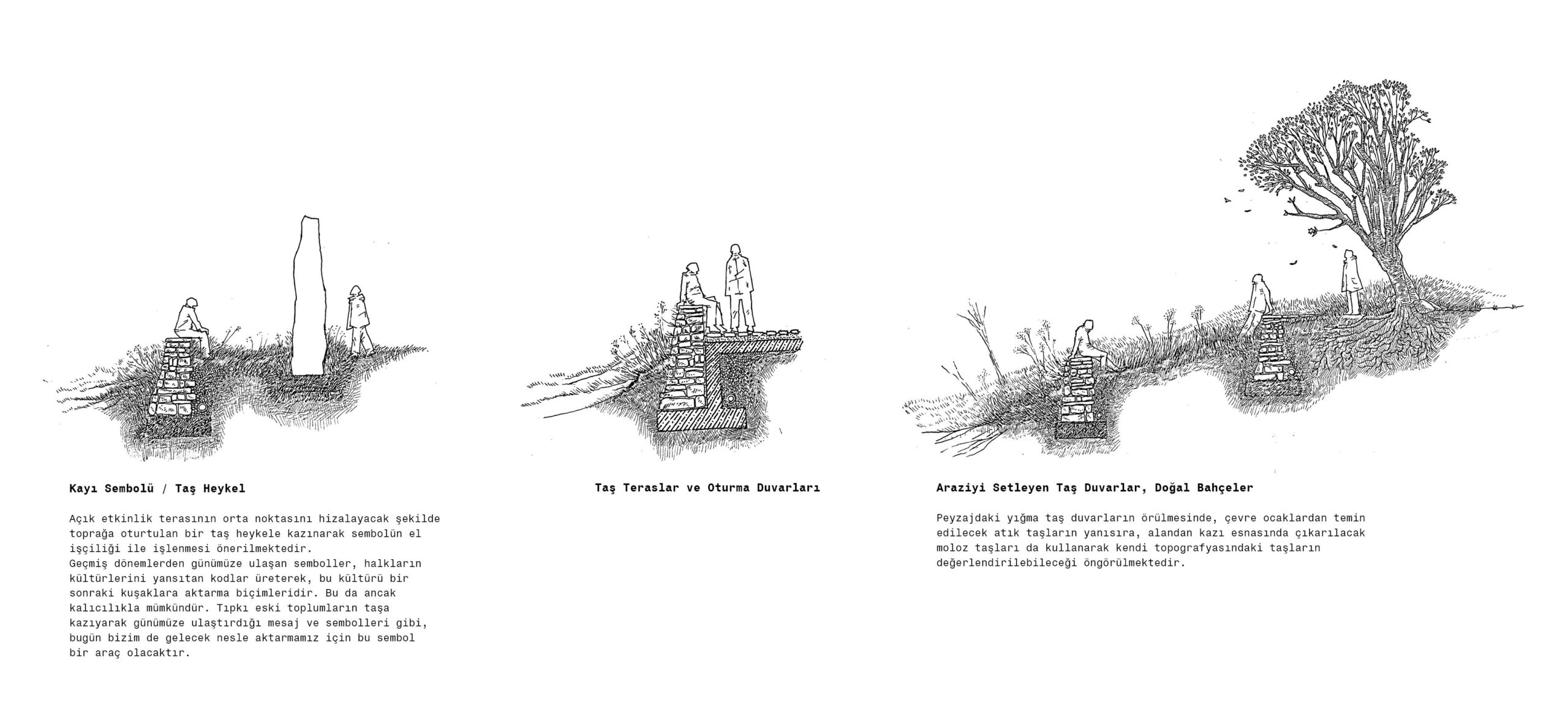 Kayı Sembolü / Taş Heykel

Açık etkinlik terasının orta noktasını hizalayacak şekilde toprağa oturtulan bir taş heykele kazınarak sembolün el işçiliği ile işlenmesi önerilmektedir.
Geçmiş dönemlerden günümüze ulaşan semboller, halkların kültürlerini yansıtan kodlar üreterek, bu kültürü bir sonraki kuşaklara aktarma biçimleridir. Bu da ancak kalıcılıkla mümkündür. Tıpkı eski toplumların taşa kazıyarak günümüze ulaştırdığı mesaj ve sembolleri gibi, bugün bizim de gelecek nesle aktarmamız için bu sembol bir araç olacaktır.

Taş Teraslar ve Oturma Duvarları

Araziyi Setleyen Taş Duvarlar, Doğal Bahçeler

Peyzajdaki yığma taş duvarların örülmesinde, çevre ocaklardan temin edilecek atık taşların yanısıra, alandan kazı esnasında çıkarılacak moloz taşları da kullanarak kendi topografyasındaki taşların değerlendirilebileceği öngörülmektedir.